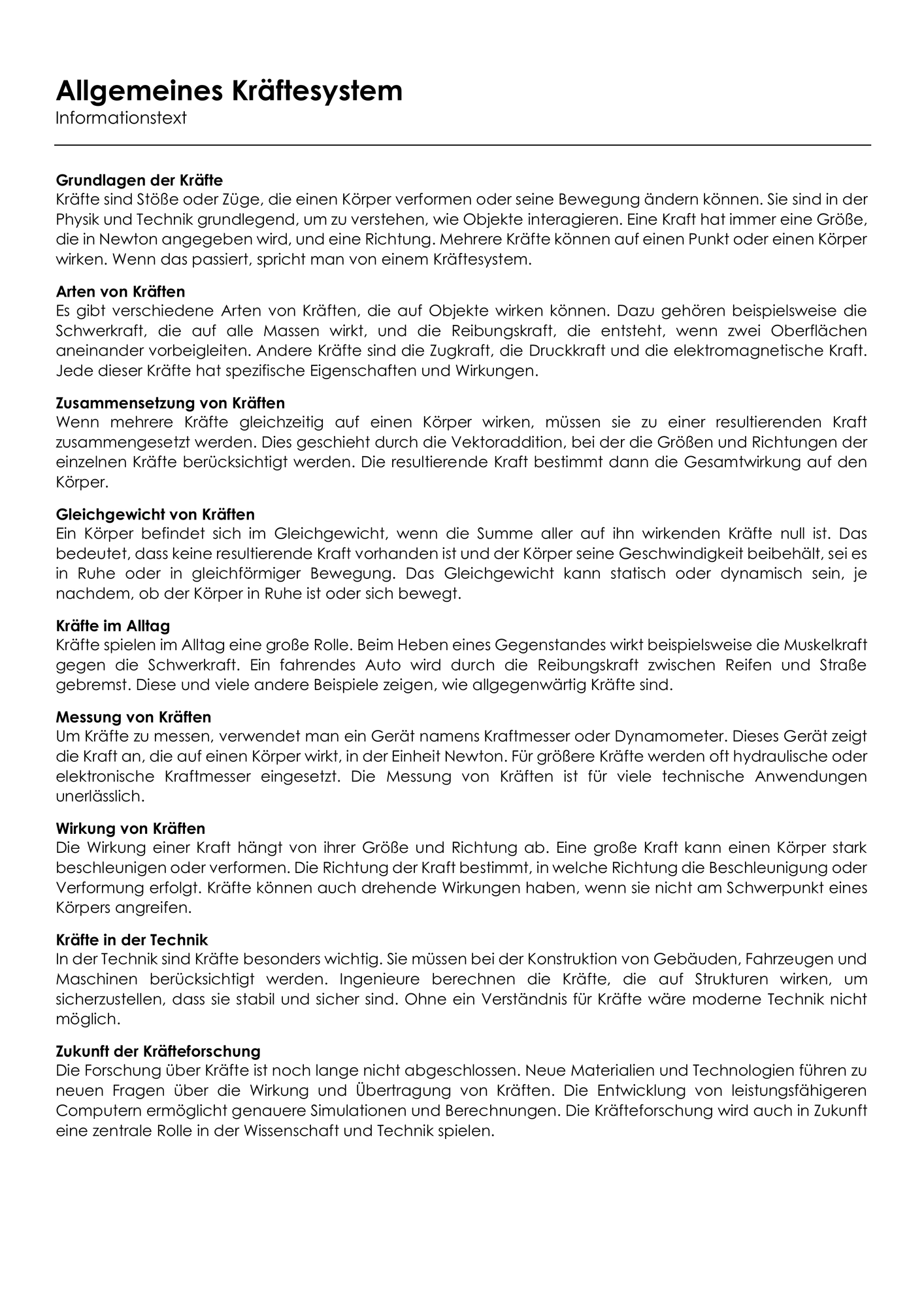 Allgemeines Kräftesystem
Informationstext

Grundlagen der Kräfte
Kräfte sind Stöße oder Züge, die einen Körper verformen oder seine Bewegung ändern können. Sie sind in der Physik und Technik grundlegend, um zu verstehen, wie Objekte interagieren. Eine Kraft hat immer eine Größe, die in Newton angegeben wird, und eine Richtung. Mehrere Kräfte können auf einen Punkt oder einen Körper wirken. Wenn das passiert, spricht man von einem Kräftesystem.

Arten von Kräften
Es gibt verschiedene Arten von Kräften, die auf Objekte wirken können. Dazu gehören beispielsweise die Schwerkraft, die auf alle Massen wirkt, und die Reibungskraft, die entsteht, wenn zwei Oberflächen aneinander vorbeigleiten. Andere Kräfte sind die Zugkraft, die Druckkraft und die elektromagnetische Kraft. Jede dieser Kräfte hat spezifische Eigenschaften und Wirkungen.

Zusammensetzung von Kräften
Wenn mehrere Kräfte gleichzeitig auf einen Körper wirken, müssen sie zu einer resultierenden Kraft zusammengesetzt werden. Dies geschieht durch die Vektoraddition, bei der die Größen und Richtungen der einzelnen Kräfte berücksichtigt werden. Die resultierende Kraft bestimmt dann die Gesamtwirkung auf den Körper.

Gleichgewicht von Kräften
Ein Körper befindet sich im Gleichgewicht, wenn die Summe aller auf ihn wirkenden Kräfte null ist. Das bedeutet, dass keine resultierende Kraft vorhanden ist und der Körper seine Geschwindigkeit beibehält, sei es in Ruhe oder in gleichförmiger Bewegung. Das Gleichgewicht kann statisch oder dynamisch sein, je nachdem, ob der Körper in Ruhe ist oder sich bewegt.

Kräfte im Alltag
Kräfte spielen im Alltag eine große Rolle. Beim Heben eines Gegenstandes wirkt beispielsweise die Muskelkraft gegen die Schwerkraft. Ein fahrendes Auto wird durch die Reibungskraft zwischen Reifen und Straße gebremst. Diese und viele andere Beispiele zeigen, wie allgegenwärtig Kräfte sind.

Messung von Kräften
Um Kräfte zu messen, verwendet man ein Gerät namens Kraftmesser oder Dynamometer. Dieses Gerät zeigt die Kraft an, die auf einen Körper wirkt, in der Einheit Newton. Für größere Kräfte werden oft hydraulische oder elektronische Kraftmesser eingesetzt. Die Messung von Kräften ist für viele technische Anwendungen unerlässlich.

Wirkung von Kräften
Die Wirkung einer Kraft hängt von ihrer Größe und Richtung ab. Eine große Kraft kann einen Körper stark beschleunigen oder verformen. Die Richtung der Kraft bestimmt, in welche Richtung die Beschleunigung oder Verformung erfolgt. Kräfte können auch drehende Wirkungen haben, wenn sie nicht am Schwerpunkt eines Körpers angreifen.

Kräfte in der Technik
In der Technik sind Kräfte besonders wichtig. Sie müssen bei der Konstruktion von Gebäuden, Fahrzeugen und Maschinen berücksichtigt werden. Ingenieure berechnen die Kräfte, die auf Strukturen wirken, um sicherzustellen, dass sie stabil und sicher sind. Ohne ein Verständnis für Kräfte wäre moderne Technik nicht möglich.

Zukunft der Kräfteforschung
Die Forschung über Kräfte ist noch lange nicht abgeschlossen. Neue Materialien und Technologien führen zu neuen Fragen über die Wirkung und Übertragung von Kräften. Die Entwicklung von leistungsfähigeren Computern ermöglicht genauere Simulationen und Berechnungen. Die Kräfteforschung wird auch in Zukunft eine zentrale Rolle in der Wissenschaft und Technik spielen.